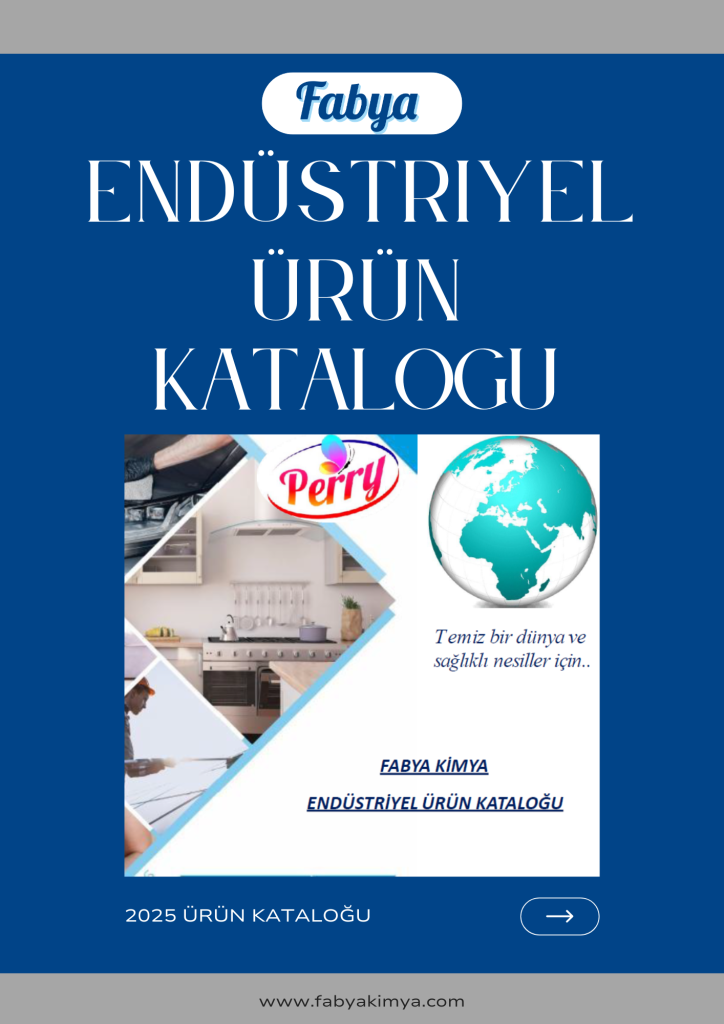 Fabya

ENDÜSTRIYEL ÜRÜN KATALOGU

Perry

Temiz bir dünya ve sağlıklı nesiller için..

FABYA KİMYA

ENDÜSTRİYEL ÜRÜN KATALOĞU

2025 ÜRÜN KATALOĞU

→

www.fabyakimya.com